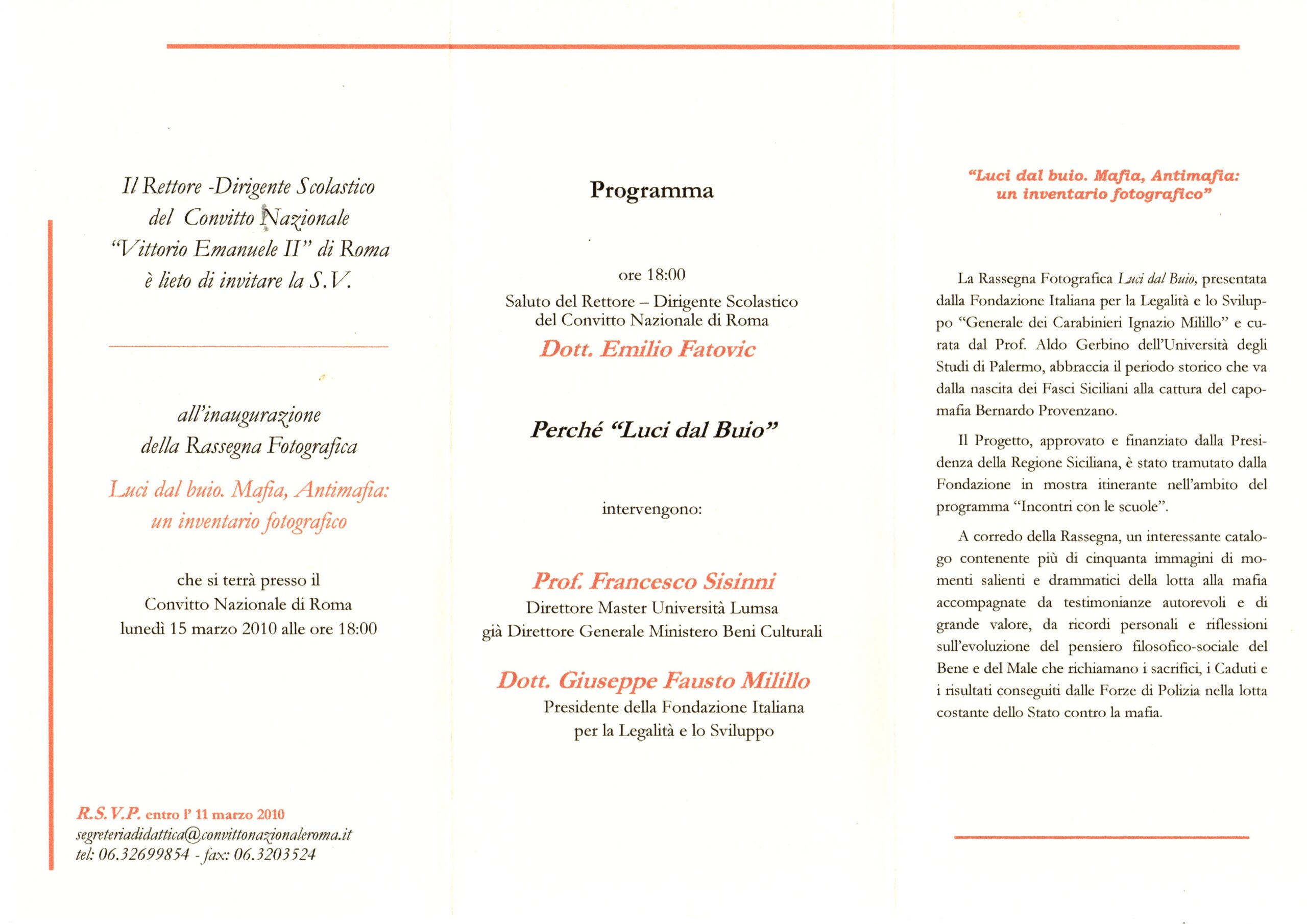 Il Rettore -Dirigente Scolastico
del Convitto Nazionale
"Vittorio Emanuele II" di Roma
è lieto di invitare la S.V.

all'inaugurazione
della Rassegna Fotografica
Luci dal buio. Mafia, Antimafia:
un inventario fotografico

che si terrà presso il
Convitto Nazionale di Roma
lunedì 15 marzo 2010 alle ore 18:00

R.S.V.P. entro l' 11 marzo 2010
segreteriadidattica@convittonazionaleroma.it
tel: 06.32699854 - fax: 06.3203524

Programma

ore 18:00
Saluto del Rettore – Dirigente Scolastico
del Convitto Nazionale di Roma
Dott. Emilio Fatovic

Perché "Luci dal Buio"

intervengono:

Prof. Francesco Sisinni
Direttore Master Università Lumsa
già Direttore Generale Ministero Beni Culturali

Dott. Giuseppe Fausto Milillo
Presidente della Fondazione Italiana
per la Legalità e lo Sviluppo

"Luci dal buio. Mafia, Antimafia:
un inventario fotografico"

La Rassegna Fotografica Luci dal Buio, presentata dalla Fondazione Italiana per la Legalità e lo Sviluppo "Generale dei Carabinieri Ignazio Milillo" e curata dal Prof. Aldo Gerbino dell'Università degli Studi di Palermo, abbraccia il periodo storico che va dalla nascita dei Fasci Siciliani alla cattura del capomafia Bernardo Provenzano.

Il Progetto, approvato e finanziato dalla Presidenza della Regione Siciliana, è stato tramutato dalla Fondazione in mostra itinerante nell'ambito del programma "Incontri con le scuole".

A corredo della Rassegna, un interessante catalogo contenente più di cinquanta immagini di momenti salienti e drammatici della lotta alla mafia accompagnate da testimonianze autorevoli e di grande valore, da ricordi personali e riflessioni sull'evoluzione del pensiero filosofico-sociale del Bene e del Male che richiamano i sacrifici, i Caduti e i risultati conseguiti dalle Forze di Polizia nella lotta costante dello Stato contro la mafia.